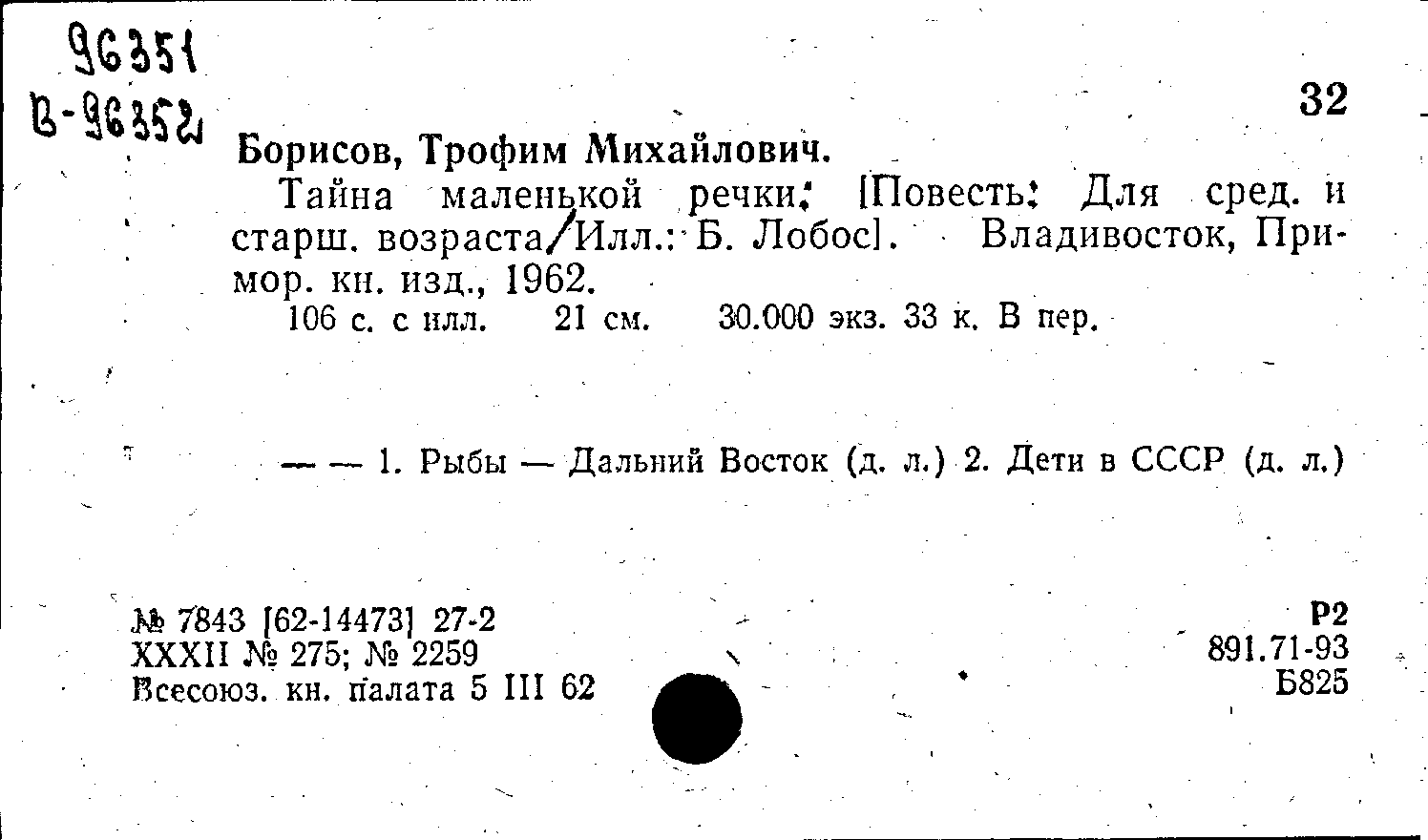 96351
В-96352

32

Борисов, Трофим Михайлович.

Тайна маленькой речки: [Повесть: Для сред. и старш. возраста/Илл.: Б. Лобос]. Владивосток, Примор. кн. изд., 1962.

106 с. с илл. 21 см. 30.000 экз. 33 к. В пер.

— — 1. Рыбы — Дальний Восток (д. л.) 2. Дети в СССР (д. л.)

№ 7843 [62-14473] 27-2
XXXII № 275; № 2259
Всесоюз. кн. палата 5 III 62

Р2
891.71-93
Б825